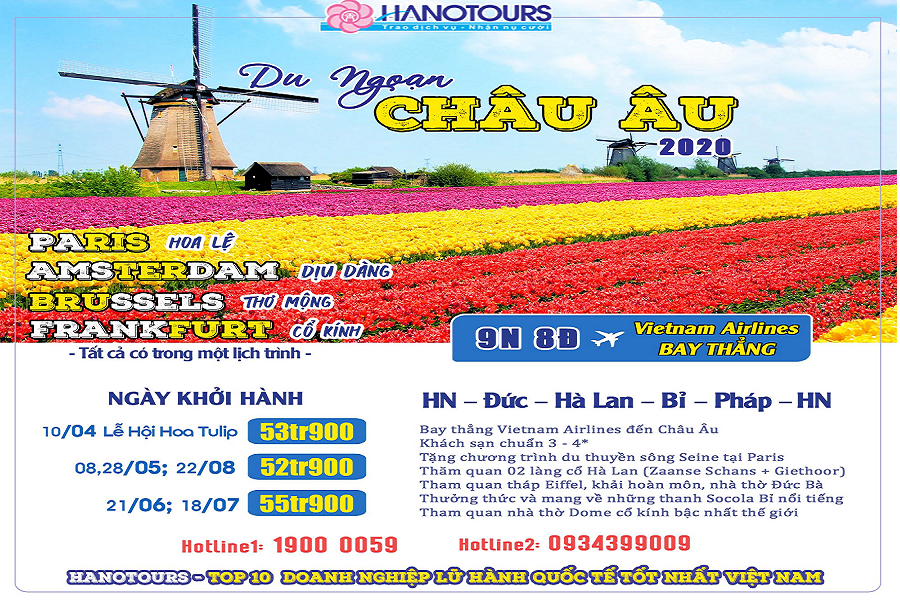 HANOTOURS
Trao dịch vụ - Nhận nụ cười

Du Ngoạn
CHÂU ÂU
2020

PARIS HOA LỆ
AMSTERDAM DỊU DÀNG
BRUSSELS THƠ MỘNG
FRANKFURT CỔ KÍNH
- Tất cả có trong một lịch trình -

9N 8Đ Vietnam Airlines BAY THẲNG

NGÀY KHỞI HÀNH
10/04 Lễ Hội Hoa Tulip 53tr900
08,28/05; 22/08 52tr900
21/06; 18/07 55tr900

HN – Đức – Hà Lan – Bỉ – Pháp – HN
Bay thẳng Vietnam Airlines đến Châu Âu
Khách sạn chuẩn 3 - 4*
Tặng chương trình du thuyền sông Seine tại Paris
Thăm quan 02 làng cổ Hà Lan (Zaanse Schans + Giethoor)
Tham quan tháp Eiffel, khải hoàn môn, nhà thờ Đức Bà
Thưởng thức và mang về những thanh Socola Bỉ nổi tiếng
Tham quan nhà thờ Dome cổ kính bậc nhất thế giới

Hotline1: 1900 0059
Hotline2: 0934399009

HANOTOURS - TOP 10 DOANH NGHIỆP LỮ HÀNH QUỐC TẾ TỐT NHẤT VIỆT NAM